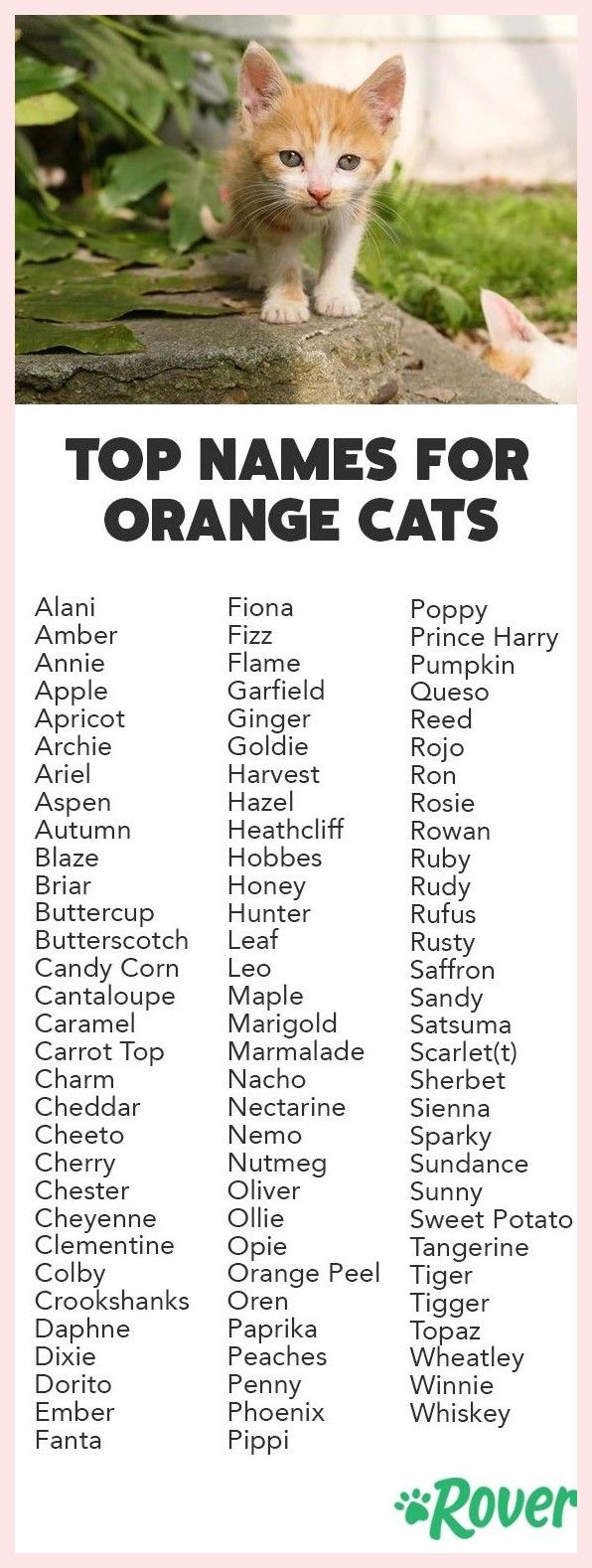 TOP NAMES FOR ORANGE CATS

Alani
Amber
Annie
Apple
Apricot
Archie
Ariel
Aspen
Autumn
Blaze
Briar
Buttercup
Butterscotch
Candy Corn
Cantaloupe
Caramel
Carrot Top
Charm
Cheddar
Cheeto
Cherry
Chester
Cheyenne
Clementine
Colby
Crookshanks
Daphne
Dixie
Dorito
Ember
Fanta

Fiona
Fizz
Flame
Garfield
Ginger
Goldie
Harvest
Hazel
Heathcliff
Hobbes
Honey
Hunter
Leaf
Leo
Maple
Marigold
Marmalade
Nacho
Nectarine
Nemo
Nutmeg
Oliver
Ollie
Opie
Orange Peel
Oren
Paprika
Peaches
Penny
Phoenix
Pippi

Poppy
Prince Harry
Pumpkin
Queso
Reed
Rojo
Ron
Rosie
Rowan
Ruby
Rudy
Rufus
Rusty
Saffron
Sandy
Satsuma
Scarlet(t)
Sherbet
Sienna
Sparky
Sundance
Sunny
Sweet Potato
Tangerine
Tiger
Tigger
Topaz
Wheatley
Winnie
Whiskey

Rover